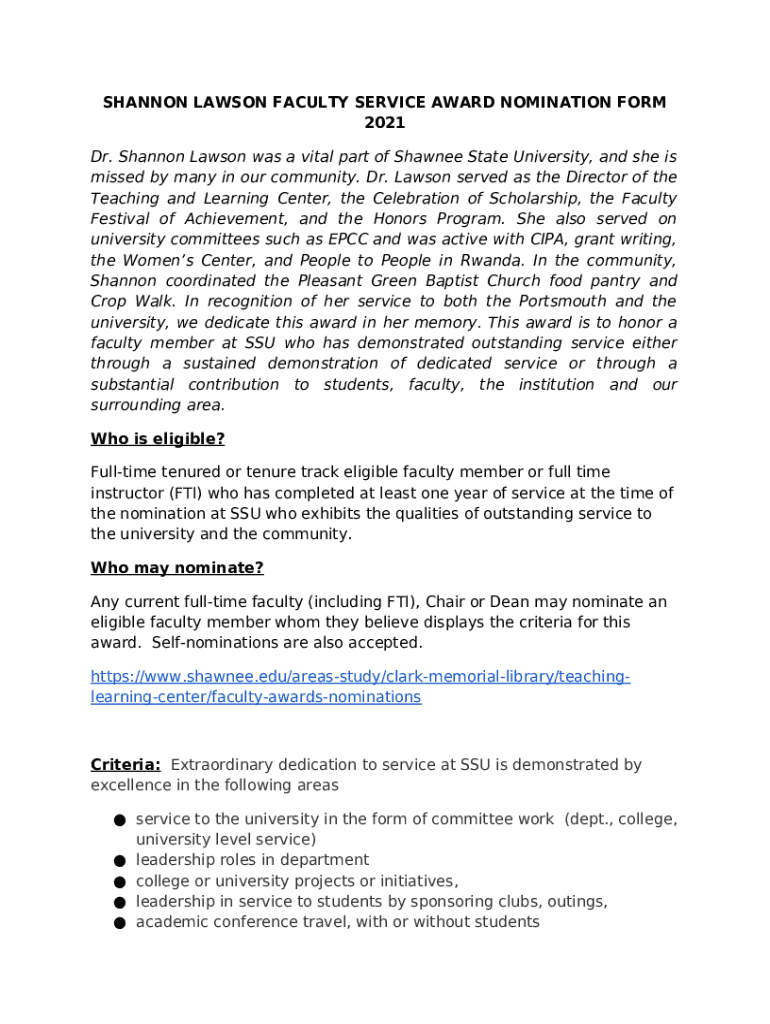 SHANNON LAWSON FACULTY SERVICE AWARD NOMINATION FORM 2021

Dr. Shannon Lawson was a vital part of Shawnee State University, and she is missed by many in our community. Dr. Lawson served as the Director of the Teaching and Learning Center, the Celebration of Scholarship, the Faculty Festival of Achievement, and the Honors Program. She also served on university committees such as EPCC and was active with CIPA, grant writing, the Women's Center, and People to People in Rwanda. In the community, Shannon coordinated the Pleasant Green Baptist Church food pantry and Crop Walk. In recognition of her service to both the Portsmouth and the university, we dedicate this award in her memory. This award is to honor a faculty member at SSU who has demonstrated outstanding service either through a sustained demonstration of dedicated service or through a substantial contribution to students, faculty, the institution and our surrounding area.

Who is eligible?

Full-time tenured or tenure track eligible faculty member or full time instructor (FTI) who has completed at least one year of service at the time of the nomination at SSU who exhibits the qualities of outstanding service to the university and the community.

Who may nominate?

Any current full-time faculty (including FTI), Chair or Dean may nominate an eligible faculty member whom they believe displays the criteria for this award. Self-nominations are also accepted.

https://www.shawnee.edu/areas-study/clark-memorial-library/teaching-learning-center/faculty-awards-nominations

Criteria: Extraordinary dedication to service at SSU is demonstrated by excellence in the following areas

● service to the university in the form of committee work (dept., college, university level service)
● leadership roles in department
● college or university projects or initiatives,
● leadership in service to students by sponsoring clubs, outings,
● academic conference travel, with or without students